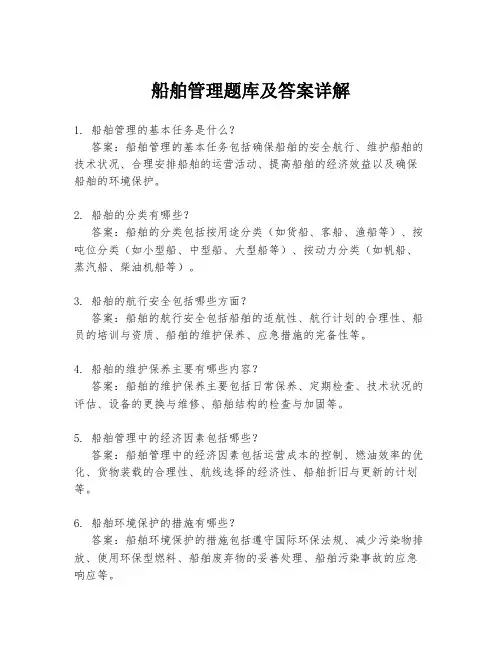 船舶管理题库及答案详解

1. 船舶管理的基本任务是什么？
答案：船舶管理的基本任务包括确保船舶的安全航行、维护船舶的技术状况、合理安排船舶的运营活动、提高船舶的经济效益以及确保船舶的环境保护。

2. 船舶的分类有哪些？
答案：船舶的分类包括按用途分类（如货船、客船、渔船等）、按吨位分类（如小型船、中型船、大型船等）、按动力分类（如帆船、蒸汽船、柴油机船等）。

3. 船舶的航行安全包括哪些方面？
答案：船舶的航行安全包括船舶的适航性、航行计划的合理性、船员的培训与资质、船舶的维护保养、应急措施的完备性等。

4. 船舶的维护保养主要有哪些内容？
答案：船舶的维护保养主要包括日常保养、定期检查、技术状况的评估、设备的更换与维修、船舶结构的检查与加固等。

5. 船舶管理中的经济因素包括哪些？
答案：船舶管理中的经济因素包括运营成本的控制、燃油效率的优化、货物装载的合理性、航线选择的经济性、船舶折旧与更新的计划等。

6. 船舶环境保护的措施有哪些？
答案：船舶环境保护的措施包括遵守国际环保法规、减少污染物排放、使用环保型燃料、船舶废弃物的妥善处理、船舶污染事故的应急响应等。